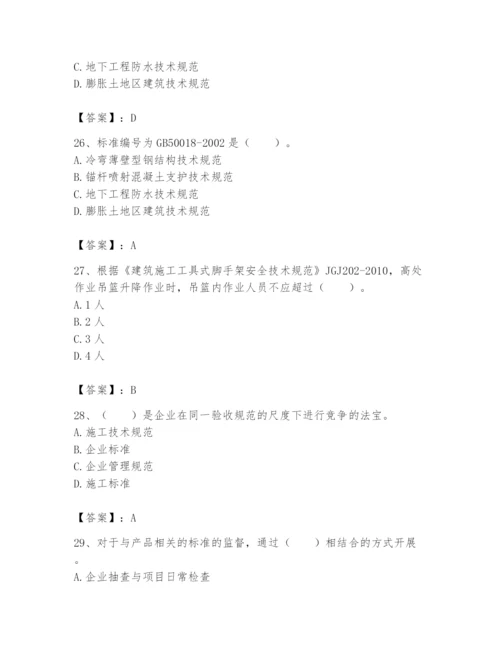 C.地下工程防水技术规范
D.膨胀土地区建筑技术规范

【答案】：D

26、标准编号为GB50018-2002是（　　）。
A.冷弯薄壁型钢结构技术规范
B.锚杆喷射混凝土支护技术规范
C.地下工程防水技术规范
D.膨胀土地区建筑技术规范

【答案】：A

27、根据《建筑施工工具式脚手架安全技术规范》JGJ202-2010，高处作业吊篮升降作业时，吊篮内作业人员不应超过（　　）。
A.1人
B.2人
C.3人
D.4人

【答案】：B

28、（　　）是企业在同一验收规范的尺度下进行竞争的法宝。
A.施工技术规范
B.企业标准
C.企业管理规范
D.施工标准

【答案】：A

29、对于与产品相关的标准的监督，通过（　　）相结合的方式开展。
A.企业抽查与项目日常检查